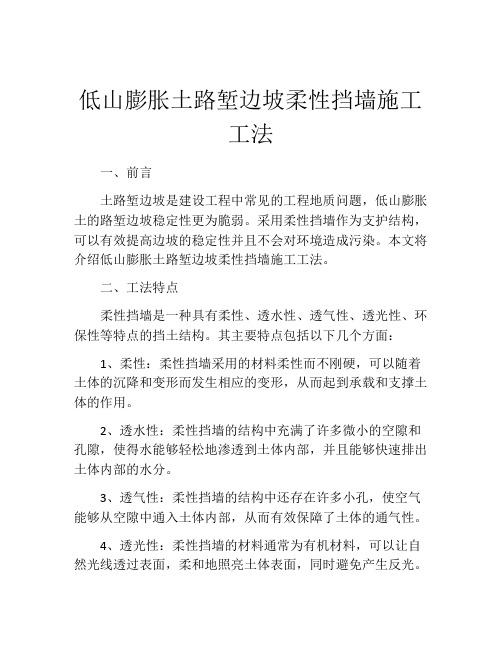 低山膨胀土路堑边坡柔性挡墙施工工法

一、前言

土路堑边坡是建设工程中常见的工程地质问题，低山膨胀土的路堑边坡稳定性更为脆弱。采用柔性挡墙作为支护结构，可以有效提高边坡的稳定性并且不会对环境造成污染。本文将介绍低山膨胀土路堑边坡柔性挡墙施工工法。

二、工法特点

柔性挡墙是一种具有柔性、透水性、透气性、透光性、环保性等特点的挡土结构。其主要特点包括以下几个方面：

1、柔性：柔性挡墙采用的材料柔性而不刚硬，可以随着土体的沉降和变形而发生相应的变形，从而起到承载和支撑土体的作用。

2、透水性：柔性挡墙的结构中充满了许多微小的空隙和孔隙，使得水能够轻松地渗透到土体内部，并且能够快速排出土体内部的水分。

3、透气性：柔性挡墙的结构中还存在许多小孔，使空气能够从空隙中通入土体内部，从而有效保障了土体的通气性。

4、透光性：柔性挡墙的材料通常为有机材料，可以让自然光线透过表面，柔和地照亮土体表面，同时避免产生反光。